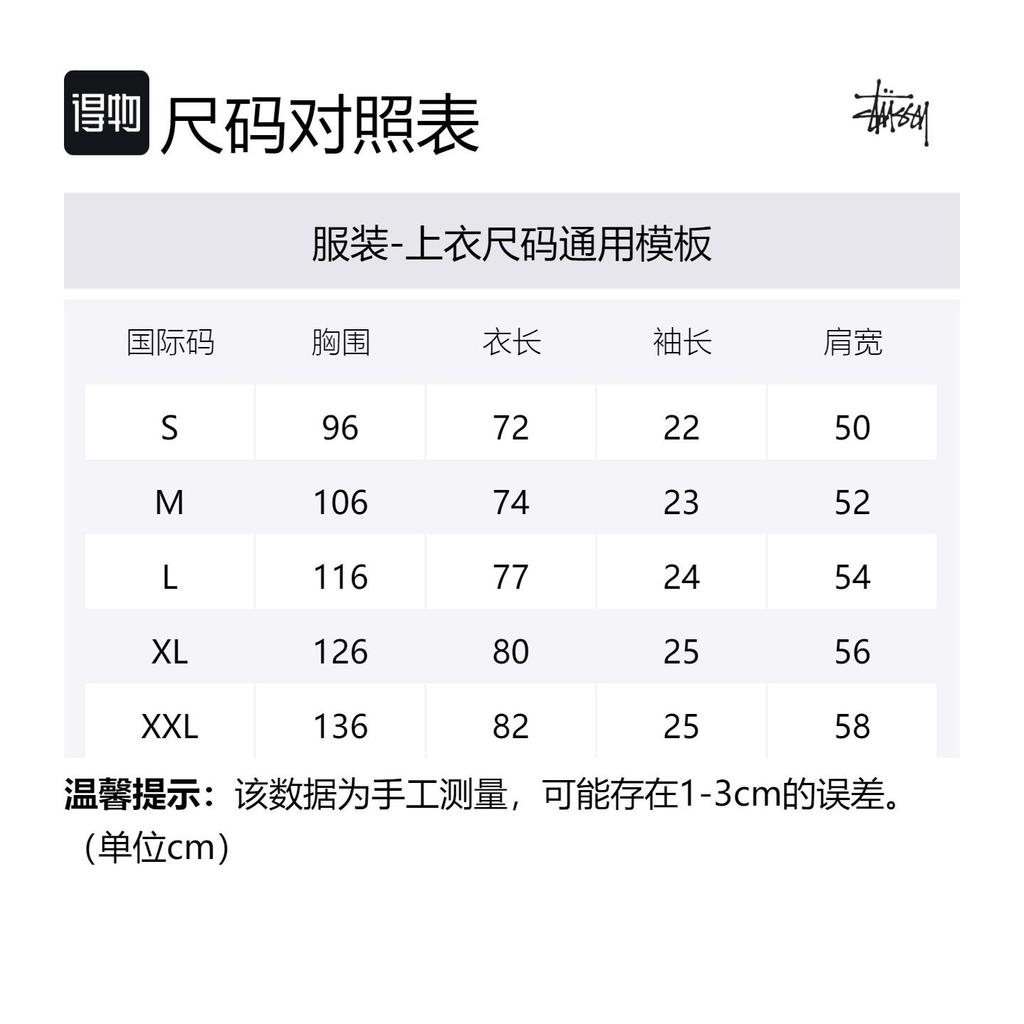 得物 尺码对照表

Stüssy

服装-上衣尺码通用模板

| 国际码 | 胸围 | 衣长 | 袖长 | 肩宽 |
|---|---|---|---|---|
| S | 96 | 72 | 22 | 50 |
| M | 106 | 74 | 23 | 52 |
| L | 116 | 77 | 24 | 54 |
| XL | 126 | 80 | 25 | 56 |
| XXL | 136 | 82 | 25 | 58 |

温馨提示：该数据为手工测量，可能存在1-3cm的误差。（单位cm）